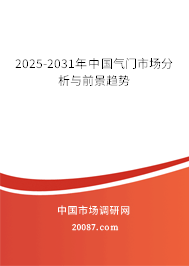 2025-2031年中国气门市场分析与前景趋势

中国市场调研网

20087.com